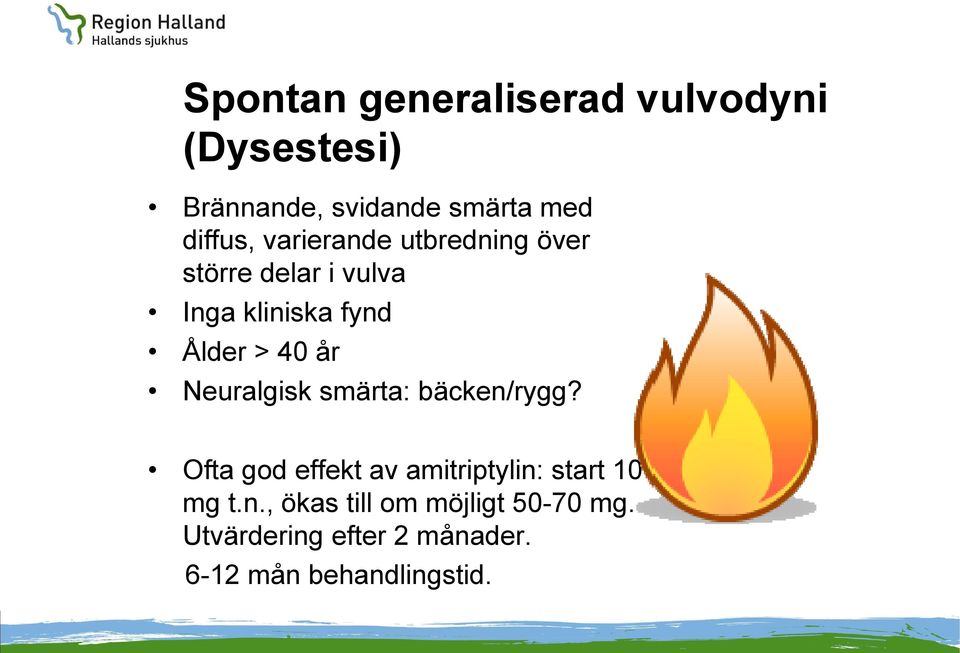 Region Halland
Hallands sjukhus

Spontan generaliserad vulvodyni (Dysestesi)

• Brännande, svidande smärta med diffus, varierande utbredning över större delar i vulva
• Inga kliniska fynd
• Ålder > 40 år
• Neuralgisk smärta: bäcken/rygg?

• Ofta god effekt av amitriptylin: start 10 mg t.n., ökas till om möjligt 50-70 mg. Utvärdering efter 2 månader.
6-12 mån behandlingstid.